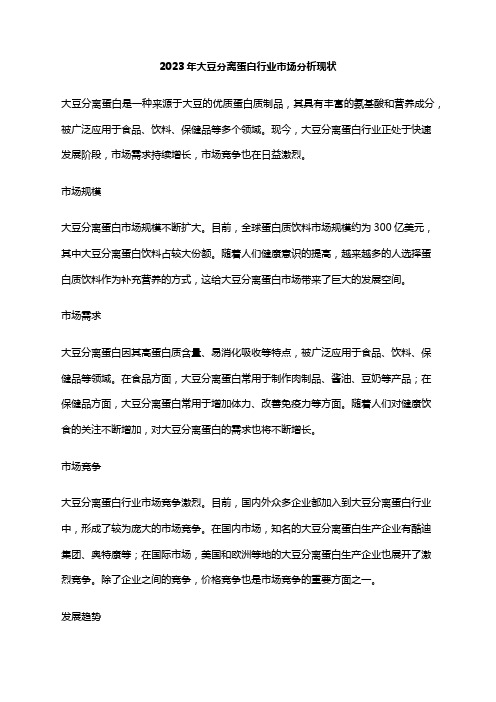 2023年大豆分离蛋白行业市场分析现状

大豆分离蛋白是一种来源于大豆的优质蛋白质制品，其具有丰富的氨基酸和营养成分，被广泛应用于食品、饮料、保健品等多个领域。现今，大豆分离蛋白行业正处于快速发展阶段，市场需求持续增长，市场竞争也在日益激烈。

市场规模

大豆分离蛋白市场规模不断扩大。目前，全球蛋白质饮料市场规模约为300亿美元，其中大豆分离蛋白饮料占较大份额。随着人们健康意识的提高，越来越多的人选择蛋白质饮料作为补充营养的方式，这给大豆分离蛋白市场带来了巨大的发展空间。

市场需求

大豆分离蛋白因其高蛋白质含量、易消化吸收等特点，被广泛应用于食品、饮料、保健品等领域。在食品方面，大豆分离蛋白常用于制作肉制品、酱油、豆奶等产品；在保健品方面，大豆分离蛋白常用于增加体力、改善免疫力等方面。随着人们对健康饮食的关注不断增加，对大豆分离蛋白的需求也将不断增长。

市场竞争

大豆分离蛋白行业市场竞争激烈。目前，国内外众多企业都加入到大豆分离蛋白行业中，形成了较为庞大的市场竞争。在国内市场，知名的大豆分离蛋白生产企业有酷迪集团、奥特康等；在国际市场，美国和欧洲等地的大豆分离蛋白生产企业也展开了激烈竞争。除了企业之间的竞争，价格竞争也是市场竞争的重要方面之一。

发展趋势